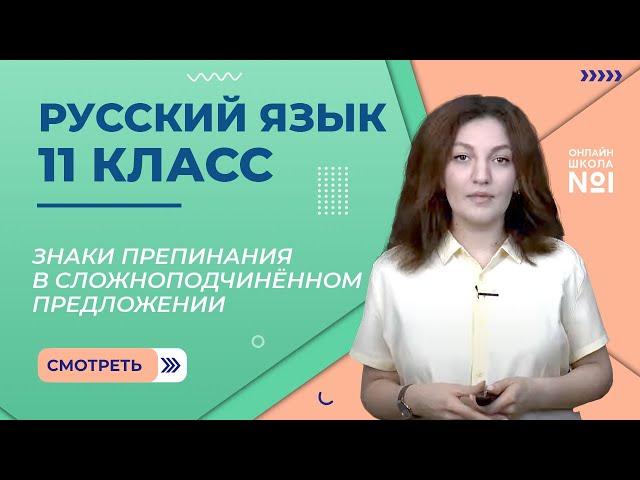 РУССКИЙ ЯЗЫК
11 КЛАСС

ЗНАКИ ПРЕПИНАНИЯ В СЛОЖНОПОДЧИНЁННОМ ПРЕДЛОЖЕНИИ

СМОТРЕТЬ

ОНЛАЙН ШКОЛА №1